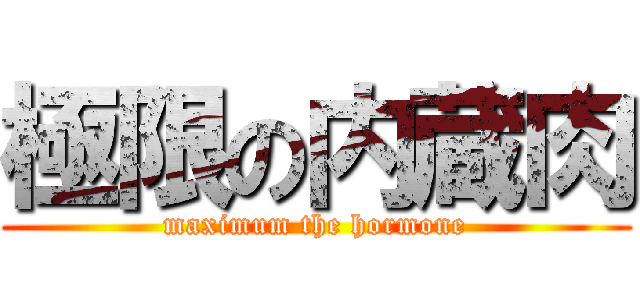 極限の内臓肉
maximum the hormone